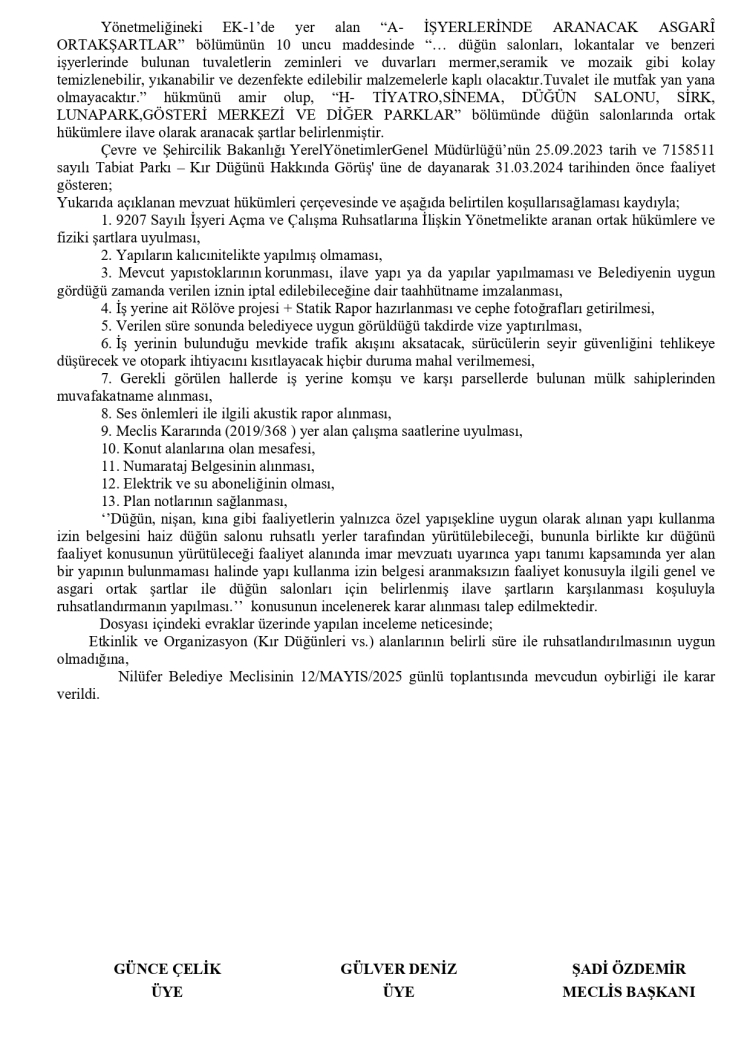 Yönetmeliğineki EK-1'de yer alan "A- İŞYERLERİNDE ARANACAK ASGARÎ ORTAKŞARTLAR" bölümünün 10 uncu maddesinde "… düğün salonları, lokantalar ve benzeri işyerlerinde bulunan tuvaletlerin zeminleri ve duvarları mermer,seramik ve mozaik gibi kolay temizlenebilir, yıkanabilir ve dezenfekte edilebilir malzemelerle kaplı olacaktır.Tuvalet ile mutfak yan yana olmayacaktır." hükmünü amir olup, "H- TİYATRO,SİNEMA, DÜĞÜN SALONU, SİRK, LUNAPARK,GÖSTERİ MERKEZİ VE DİĞER PARKLAR" bölümünde düğün salonlarında ortak hükümlere ilave olarak aranacak şartlar belirlenmiştir.

Çevre ve Şehircilik Bakanlığı YerelYönetimlerGenel Müdürlüğü'nün 25.09.2023 tarih ve 7158511 sayılı Tabiat Parkı – Kır Düğünü Hakkında Görüş' üne de dayanarak 31.03.2024 tarihinden önce faaliyet gösteren;

Yukarıda açıklanan mevzuat hükümleri çerçevesinde ve aşağıda belirtilen koşullarısağlaması kaydıyla;

1. 9207 Sayılı İşyeri Açma ve Çalışma Ruhsatlarına İlişkin Yönetmelikte aranan ortak hükümlere ve fiziki şartlara uyulması,

2. Yapıların kalıcınitelikte yapılmış olmaması,

3. Mevcut yapıstoklarının korunması, ilave yapı ya da yapılar yapılmaması ve Belediyenin uygun gördüğü zamanda verilen iznin iptal edilebileceğine dair taahhütname imzalanması,

4. İş yerine ait Rölöve projesi + Statik Rapor hazırlanması ve cephe fotoğrafları getirilmesi,

5. Verilen süre sonunda belediyece uygun görüldüğü takdirde vize yaptırılması,

6. İş yerinin bulunduğu mevkide trafik akışını aksatacak, sürücülerin seyir güvenliğini tehlikeye düşürecek ve otopark ihtiyacını kısıtlayacak hiçbir duruma mahal verilmemesi,

7. Gerekli görülen hallerde iş yerine komşu ve karşı parsellerde bulunan mülk sahiplerinden muvafakatname alınması,

8. Ses önlemleri ile ilgili akustik rapor alınması,

9. Meclis Kararında (2019/368 ) yer alan çalışma saatlerine uyulması,

10. Konut alanlarına olan mesafesi,

11. Numarataj Belgesinin alınması,

12. Elektrik ve su aboneliğinin olması,

13. Plan notlarının sağlanması,

''Düğün, nişan, kına gibi faaliyetlerin yalnızca özel yapışekline uygun olarak alınan yapı kullanma izin belgesini haiz düğün salonu ruhsatlı yerler tarafından yürütülebileceği, bununla birlikte kır düğünü faaliyet konusunun yürütüleceği faaliyet alanında imar mevzuatı uyarınca yapı tanımı kapsamında yer alan bir yapının bulunmaması halinde yapı kullanma izin belgesi aranmaksızın faaliyet konusuyla ilgili genel ve asgari ortak şartlar ile düğün salonları için belirlenmiş ilave şartların karşılanması koşuluyla ruhsatlandırmanın yapılması.'' konusunun incelenerek karar alınması talep edilmektedir.

Dosyası içindeki evraklar üzerinde yapılan inceleme neticesinde;

Etkinlik ve Organizasyon (Kır Düğünleri vs.) alanlarının belirli süre ile ruhsatlandırılmasının uygun olmadığına,

Nilüfer Belediye Meclisinin 12/MAYIS/2025 günlü toplantısında mevcudun oybirliği ile karar verildi.

GÜNCE ÇELİK
ÜYE

GÜLVER DENİZ
ÜYE

ŞADİ ÖZDEMİR
MECLİS BAŞKANI